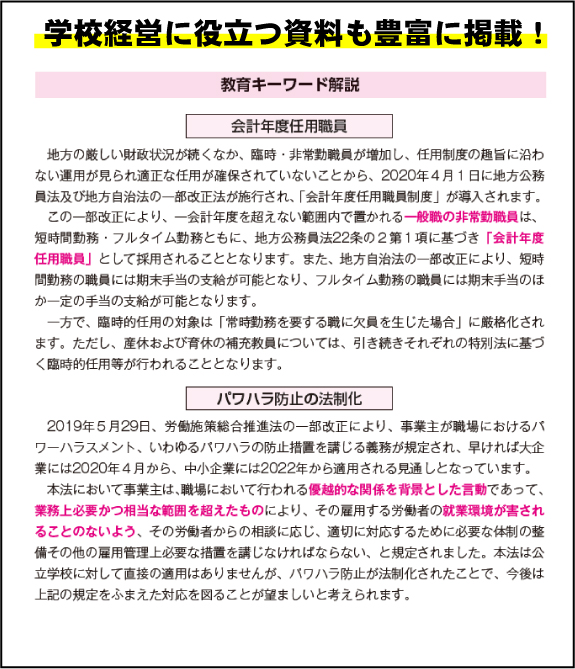 学校経営に役立つ資料も豊富に掲載！

教育キーワード解説

会計年度任用職員

地方の厳しい財政状況が続くなか、臨時・非常勤職員が増加し、任用制度の趣旨に沿わない運用が見られ適正な任用が確保されていないことから、2020年４月１日に地方公務員法及び地方自治法の一部改正法が施行され、「会計年度任用職員制度」が導入されます。

この一部改正により、一会計年度を超えない範囲内で置かれる一般職の非常勤職員は、短時間勤務・フルタイム勤務ともに、地方公務員法22条の２第１項に基づき「会計年度任用職員」として採用されることとなります。また、地方自治法の一部改正により、短時間勤務の職員には期末手当の支給が可能となり、フルタイム勤務の職員には期末手当のほか一定の手当の支給が可能となります。

一方で、臨時的任用の対象は「常時勤務を要する職に欠員を生じた場合」に厳格化されます。ただし、産休および育休の補充教員については、引き続きそれぞれの特別法に基づく臨時的任用等が行われることとなります。

パワハラ防止の法制化

2019年５月29日、労働施策総合推進法の一部改正により、事業主が職場におけるパワーハラスメント、いわゆるパワハラの防止措置を講じる義務が規定され、早ければ大企業には2020年４月から、中小企業には2022年から適用される見通しとなっています。

本法において事業主は、職場において行われる優越的な関係を背景とした言動であって、業務上必要かつ相当な範囲を超えたものにより、その雇用する労働者の就業環境が害されることのないよう、その労働者からの相談に応じ、適切に対応するために必要な体制の整備その他の雇用管理上必要な措置を講じなければならない、と規定されました。本法は公立学校に対して直接の適用はありませんが、パワハラ防止が法制化されたことで、今後は上記の規定をふまえた対応を図ることが望ましいと考えられます。